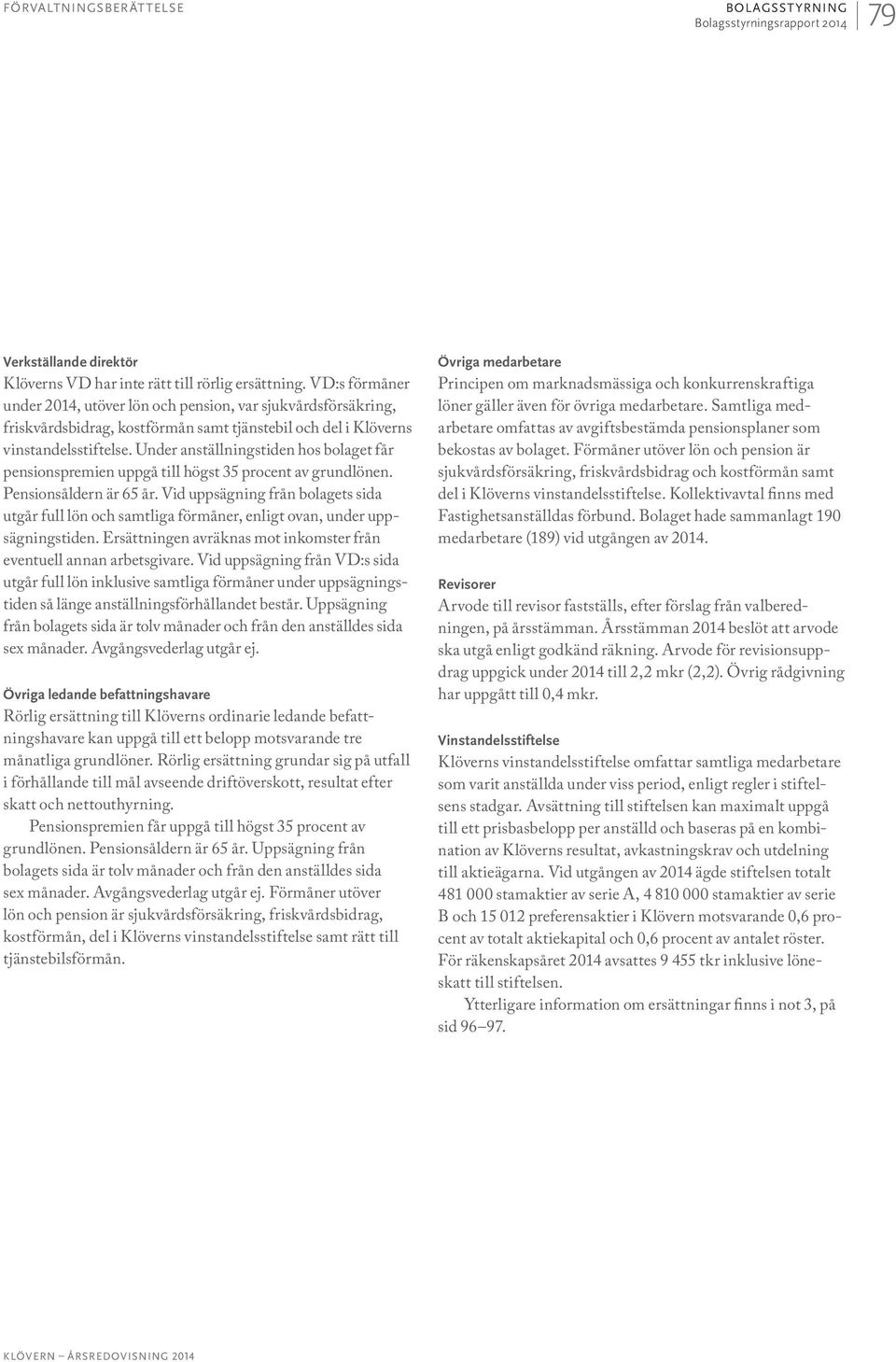 FÖRVALTNINGSBERÄTTELSE

BOLAGSSTYRNING
Bolagsstyrningsrapport 2014

79

Verkställande direktör
Klöverns VD har inte rätt till rörlig ersättning. VD:s förmåner under 2014, utöver lön och pension, var sjukvårdsförsäkring, friskvårdsbidrag, kostförmån samt tjänstebil och del i Klöverns vinstandelsstiftelse. Under anställningstiden hos bolaget får pensionspremien uppgå till högst 35 procent av grundlönen. Pensionsåldern är 65 år. Vid uppsägning från bolagets sida utgår full lön och samtliga förmåner, enligt ovan, under uppsägningstiden. Ersättningen avräknas mot inkomster från eventuell annan arbetsgivare. Vid uppsägning från VD:s sida utgår full lön inklusive samtliga förmåner under uppsägningstiden så länge anställningsförhållandet består. Uppsägning från bolagets sida är tolv månader och från den anställdes sida sex månader. Avgångsvederlag utgår ej.

Övriga ledande befattningshavare
Rörlig ersättning till Klöverns ordinarie ledande befattningshavare kan uppgå till ett belopp motsvarande tre månatliga grundlöner. Rörlig ersättning grundar sig på utfall i förhållande till mål avseende driftöverskott, resultat efter skatt och nettouthyrning.

Pensionspremien får uppgå till högst 35 procent av grundlönen. Pensionsåldern är 65 år. Uppsägning från bolagets sida är tolv månader och från den anställdes sida sex månader. Avgångsvederlag utgår ej. Förmåner utöver lön och pension är sjukvårdsförsäkring, friskvårdsbidrag, kostförmån, del i Klöverns vinstandelsstiftelse samt rätt till tjänstebilsförmån.

Övriga medarbetare
Principen om marknadsmässiga och konkurrenskraftiga löner gäller även för övriga medarbetare. Samtliga medarbetare omfattas av avgiftsbestämda pensionsplaner som bekostas av bolaget. Förmåner utöver lön och pension är sjukvårdsförsäkring, friskvårdsbidrag och kostförmån samt del i Klöverns vinstandelsstiftelse. Kollektivavtal finns med Fastighetsanställdas förbund. Bolaget hade sammanlagt 190 medarbetare (189) vid utgången av 2014.

Revisorer
Arvode till revisor fastställs, efter förslag från valberedningen, på årsstämman. Årsstämman 2014 beslöt att arvode ska utgå enligt godkänd räkning. Arvode för revisionsuppdrag uppgick under 2014 till 2,2 mkr (2,2). Övrig rådgivning har uppgått till 0,4 mkr.

Vinstandelsstiftelse
Klöverns vinstandelsstiftelse omfattar samtliga medarbetare som varit anställda under viss period, enligt regler i stiftelsens stadgar. Avsättning till stiftelsen kan maximalt uppgå till ett prisbasbelopp per anställd och baseras på en kombination av Klöverns resultat, avkastningskrav och utdelning till aktieägarna. Vid utgången av 2014 ägde stiftelsen totalt 481 000 stamaktier av serie A, 4 810 000 stamaktier av serie B och 15 012 preferensaktier i Klövern motsvarande 0,6 procent av totalt aktiekapital och 0,6 procent av antalet röster. För räkenskapsåret 2014 avsattes 9 455 tkr inklusive löneskatt till stiftelsen.

Ytterligare information om ersättningar finns i not 3, på sid 96–97.

KLÖVERN – ÅRSREDOVISNING 2014